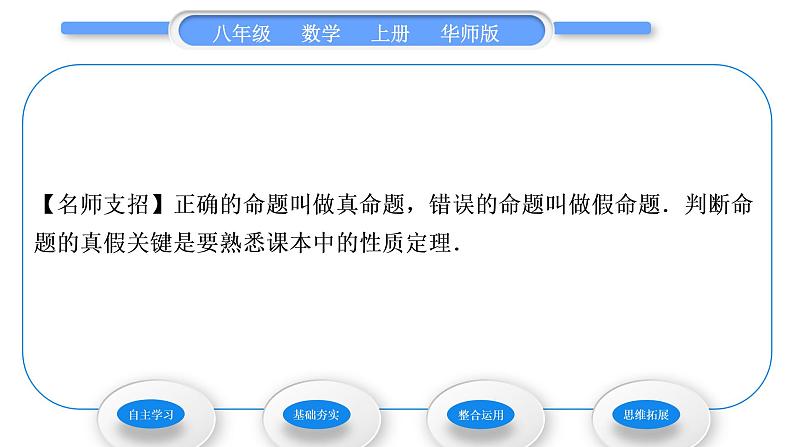 八年级　数学　上册　华师版

【名师支招】正确的命题叫做真命题，错误的命题叫做假命题．判断命题的真假关键是要熟悉课本中的性质定理．

自主学习　基础夯实　整合运用　思维拓展